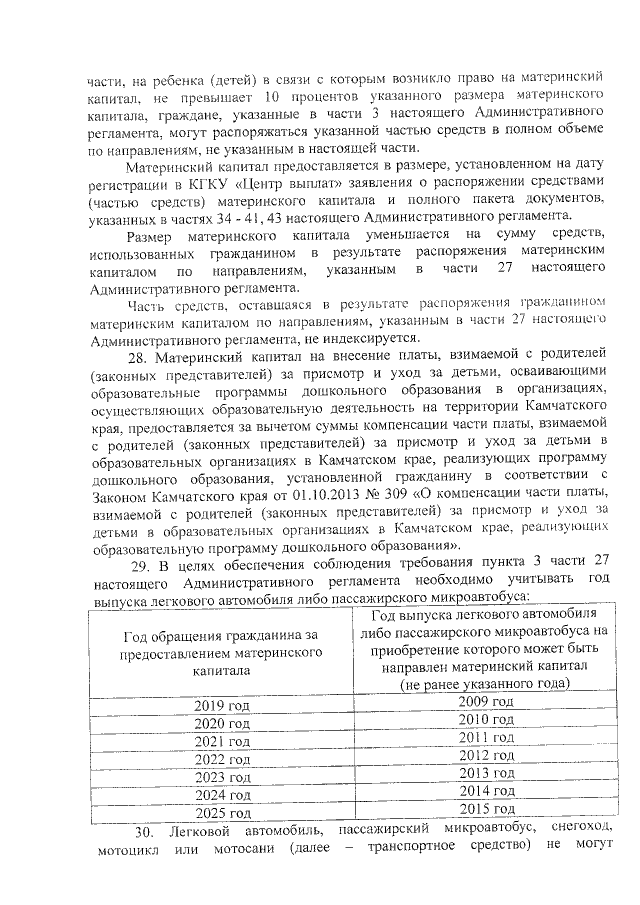 части, на ребенка (детей) в связи с которым возникло право на материнский капитал, не превышает 10 процентов указанного размера материнского капитала, граждане, указанные в части 3 настоящего Административного регламента, могут распоряжаться указанной частью средств в полном объеме по направлениям, не указанным в настоящей части.

Материнский капитал предоставляется в размере, установленном на дату регистрации в КГКУ «Центр выплат» заявления о распоряжении средствами (частью средств) материнского капитала и полного пакета документов, указанных в частях 34 - 41, 43 настоящего Административного регламента.

Размер материнского капитала уменьшается на сумму средств, использованных гражданином в результате распоряжения материнским капиталом по направлениям, указанным в части 27 настоящего Административного регламента.

Часть средств, оставшаяся в результате распоряжения гражданином материнским капиталом по направлениям, указанным в части 27 настоящего Административного регламента, не индексируется.

28. Материнский капитал на внесение платы, взимаемой с родителей (законных представителей) за присмотр и уход за детьми, осваивающими образовательные программы дошкольного образования в организациях, осуществляющих образовательную деятельность на территории Камчатского края, предоставляется за вычетом суммы компенсации части платы, взимаемой с родителей (законных представителей) за присмотр и уход за детьми в образовательных организациях в Камчатском крае, реализующих программу дошкольного образования, установленной гражданину в соответствии с Законом Камчатского края от 01.10.2013 № 309 «О компенсации части платы, взимаемой с родителей (законных представителей) за присмотр и уход за детьми в образовательных организациях в Камчатском крае, реализующих образовательную программу дошкольного образования».

29. В целях обеспечения соблюдения требования пункта 3 части 27 настоящего Административного регламента необходимо учитывать год выпуска легкового автомобиля либо пассажирского микроавтобуса:

| Год обращения гражданина за предоставлением материнского капитала | Год выпуска легкового автомобиля либо пассажирского микроавтобуса на приобретение которого может быть направлен материнский капитал (не ранее указанного года) |
|---|---|
| 2019 год | 2009 год |
| 2020 год | 2010 год |
| 2021 год | 2011 год |
| 2022 год | 2012 год |
| 2023 год | 2013 год |
| 2024 год | 2014 год |
| 2025 год | 2015 год |

30. Легковой автомобиль, пассажирский микроавтобус, снегоход, мотоцикл или мотосани (далее – транспортное средство) не могут